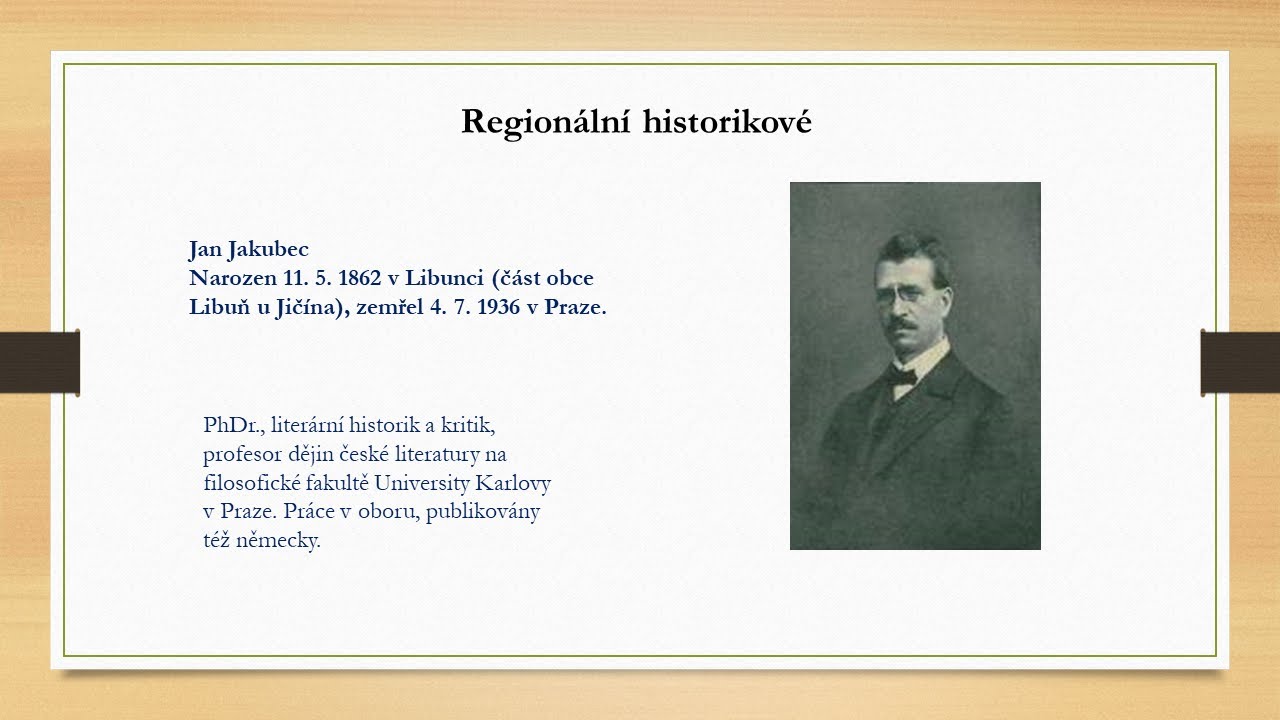 Regionální historikové

Jan Jakubec
Narozen 11. 5. 1862 v Libunci (část obce Libuň u Jičína), zemřel 4. 7. 1936 v Praze.

PhDr., literární historik a kritik, profesor dějin české literatury na filosofické fakultě University Karlovy v Praze. Práce v oboru, publikovány též německy.